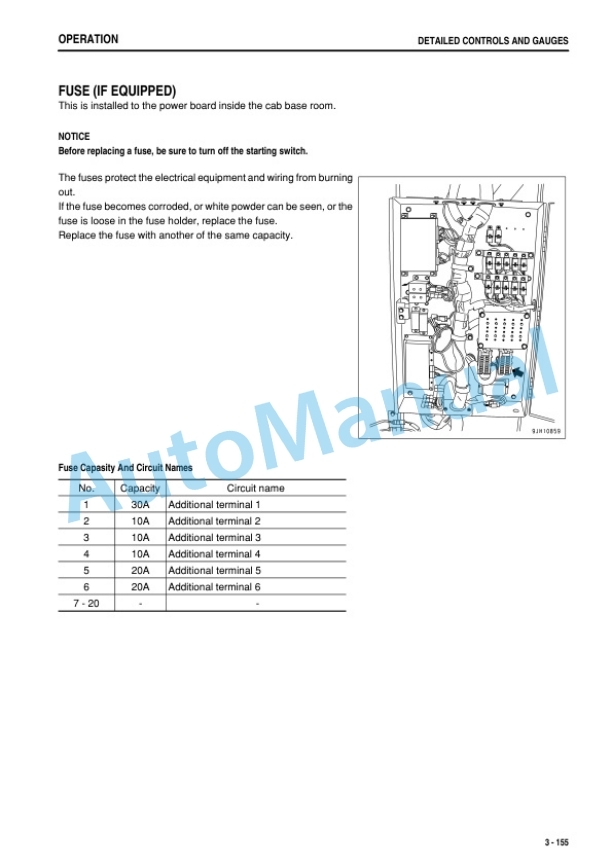 OPERATION

DETAILED CONTROLS AND GAUGES

FUSE (IF EQUIPPED)

This is installed to the power board inside the cab base room.

NOTICE

Before replacing a fuse, be sure to turn off the starting switch.

The fuses protect the electrical equipment and wiring from burning out.

If the fuse becomes corroded, or white powder can be seen, or the fuse is loose in the fuse holder, replace the fuse.

Replace the fuse with another of the same capacity.

9JH10859

AutoManual

Fuse Capasity And Circuit Names

| No. | Capacity | Circuit name |
|---|---|---|
| 1 | 30A | Additional terminal 1 |
| 2 | 10A | Additional terminal 2 |
| 3 | 10A | Additional terminal 3 |
| 4 | 10A | Additional terminal 4 |
| 5 | 20A | Additional terminal 5 |
| 6 | 20A | Additional terminal 6 |
| 7 - 20 | - | - |

3 - 155